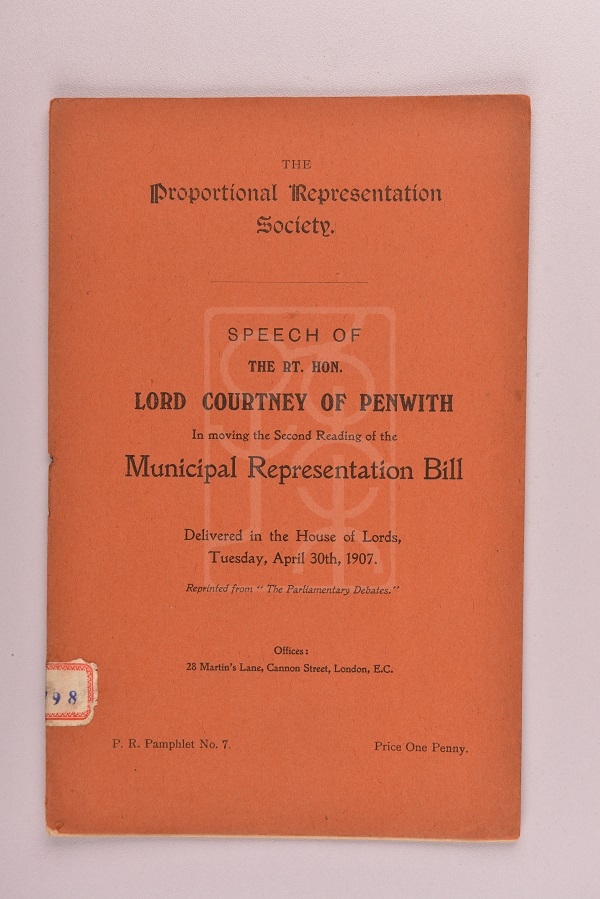 THE
Proportional Representation Society.

SPEECH OF
THE RT. HON.
LORD COURTNEY OF PENWITH
In moving the Second Reading of the
Municipal Representation Bill

Delivered in the House of Lords,
Tuesday, April 30th, 1907.

Reprinted from "The Parliamentary Debates."

Offices:
28 Martin's Lane, Cannon Street, London, E.C.

98

P. R. Pamphlet No. 7.

Price One Penny.